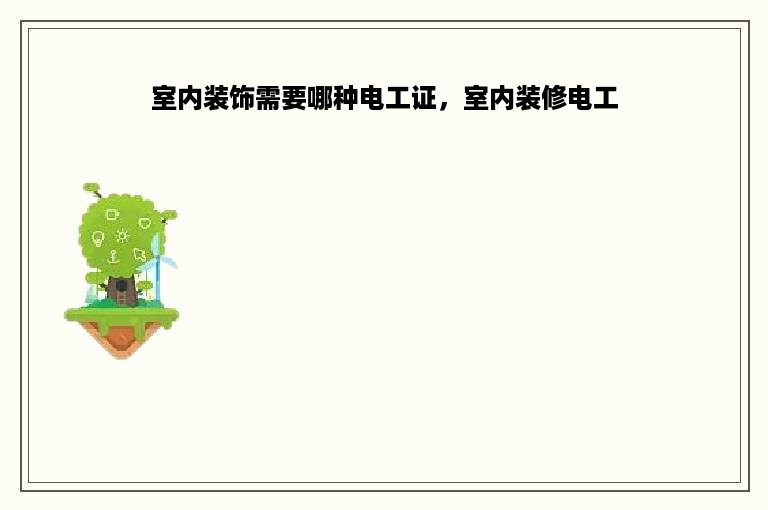 室内装饰需要哪种电工证，室内装修电工